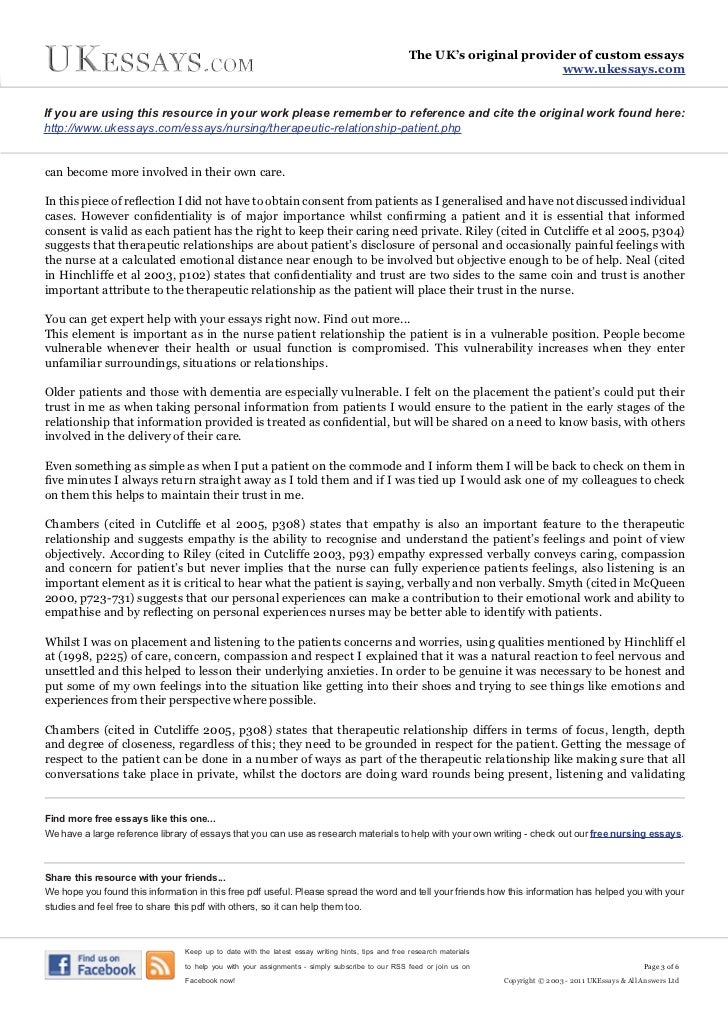 UKESSAYS.COM

The UK's original provider of custom essays
www.ukessays.com

If you are using this resource in your work please remember to reference and cite the original work found here:
http://www.ukessays.com/essays/nursing/therapeutic-relationship-patient.php

can become more involved in their own care.

In this piece of reflection I did not have to obtain consent from patients as I generalised and have not discussed individual cases. However confidentiality is of major importance whilst confirming a patient and it is essential that informed consent is valid as each patient has the right to keep their caring need private. Riley (cited in Cutcliffe et al 2005, p304) suggests that therapeutic relationships are about patient's disclosure of personal and occasionally painful feelings with the nurse at a calculated emotional distance near enough to be involved but objective enough to be of help. Neal (cited in Hinchliffe et al 2003, p102) states that confidentiality and trust are two sides to the same coin and trust is another important attribute to the therapeutic relationship as the patient will place their trust in the nurse.

You can get expert help with your essays right now. Find out more...
This element is important as in the nurse patient relationship the patient is in a vulnerable position. People become vulnerable whenever their health or usual function is compromised. This vulnerability increases when they enter unfamiliar surroundings, situations or relationships.

Older patients and those with dementia are especially vulnerable. I felt on the placement the patient's could put their trust in me as when taking personal information from patients I would ensure to the patient in the early stages of the relationship that information provided is treated as confidential, but will be shared on a need to know basis, with others involved in the delivery of their care.

Even something as simple as when I put a patient on the commode and I inform them I will be back to check on them in five minutes I always return straight away as I told them and if I was tied up I would ask one of my colleagues to check on them this helps to maintain their trust in me.

Chambers (cited in Cutcliffe et al 2005, p308) states that empathy is also an important feature to the therapeutic relationship and suggests empathy is the ability to recognise and understand the patient's feelings and point of view objectively. According to Riley (cited in Cutcliffe 2003, p93) empathy expressed verbally conveys caring, compassion and concern for patient's but never implies that the nurse can fully experience patients feelings, also listening is an important element as it is critical to hear what the patient is saying, verbally and non verbally. Smyth (cited in McQueen 2000, p723-731) suggests that our personal experiences can make a contribution to their emotional work and ability to empathise and by reflecting on personal experiences nurses may be better able to identify with patients.

Whilst I was on placement and listening to the patients concerns and worries, using qualities mentioned by Hinchliff el at (1998, p225) of care, concern, compassion and respect I explained that it was a natural reaction to feel nervous and unsettled and this helped to lesson their underlying anxieties. In order to be genuine it was necessary to be honest and put some of my own feelings into the situation like getting into their shoes and trying to see things like emotions and experiences from their perspective where possible.

Chambers (cited in Cutcliffe 2005, p308) states that therapeutic relationship differs in terms of focus, length, depth and degree of closeness, regardless of this; they need to be grounded in respect for the patient. Getting the message of respect to the patient can be done in a number of ways as part of the therapeutic relationship like making sure that all conversations take place in private, whilst the doctors are doing ward rounds being present, listening and validating

Find more free essays like this one...
We have a large reference library of essays that you can use as research materials to help with your own writing - check out our free nursing essays.

Share this resource with your friends...
We hope you found this information in this free pdf useful. Please spread the word and tell your friends how this information has helped you with your studies and feel free to share this pdf with others, so it can help them too.

Find us on Facebook

Keep up to date with the latest essay writing hints, tips and free research materials to help you with your assignments - simply subscribe to our RSS feed or join us on Facebook now!

Page 3 of 6
Copyright © 2003 - 2011 UKEssays & All Answers Ltd